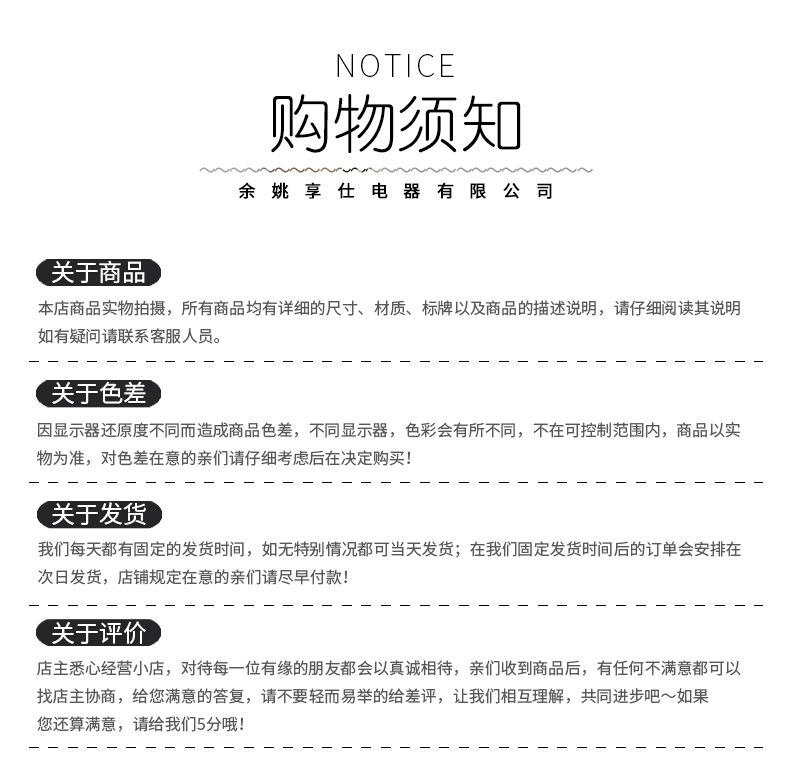 NOTICE
购物须知

余姚享仕电器有限公司

关于商品

本店商品实物拍摄，所有商品均有详细的尺寸、材质、标牌以及商品的描述说明，请仔细阅读其说明如有疑问请联系客服人员。

关于色差

因显示器还原度不同而造成商品色差，不同显示器，色彩会有所不同，不在可控制范围内，商品以实物为准，对色差在意的亲们请仔细考虑后在决定购买！

关于发货

我们每天都有固定的发货时间，如无特别情况都可当天发货；在我们固定发货时间后的订单会安排在次日发货，店铺规定在意的亲们请尽早付款！

关于评价

店主悉心经营小店，对待每一位有缘的朋友都会以真诚相待，亲们收到商品后，有任何不满意都可以找店主协商，给您满意的答复，请不要轻而易举的给差评，让我们相互理解，共同进步吧～如果您还算满意，请给我们5分哦！